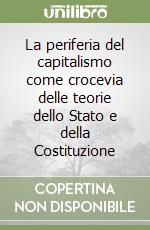 unilibro

La periferia del capitalismo come crocevia delle teorie dello Stato e della Costituzione

COPERTINA NON DISPONIBILE